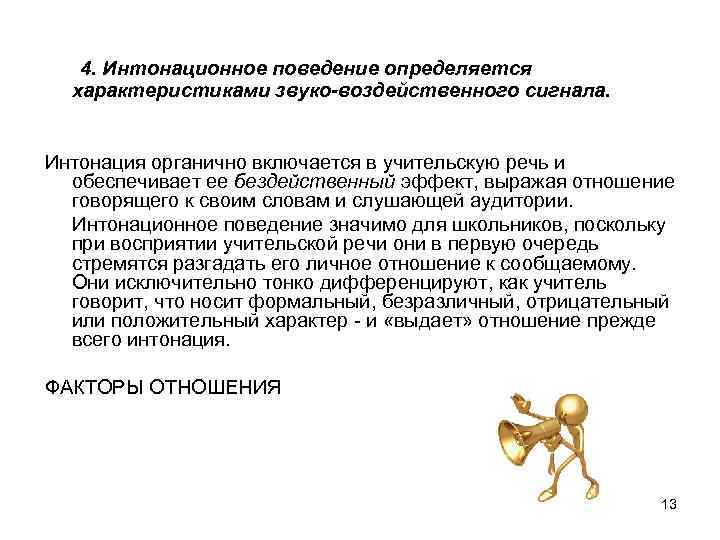 4. Интонационное поведение определяется характеристиками звуко-воздейственного сигнала.

Интонация органично включается в учительскую речь и обеспечивает ее бездейственный эффект, выражая отношение говорящего к своим словам и слушающей аудитории.

Интонационное поведение значимо для школьников, поскольку при восприятии учительской речи они в первую очередь стремятся разгадать его личное отношение к сообщаемому. Они исключительно тонко дифференцируют, как учитель говорит, что носит формальный, безразличный, отрицательный или положительный характер - и «выдает» отношение прежде всего интонация.

ФАКТОРЫ ОТНОШЕНИЯ

13